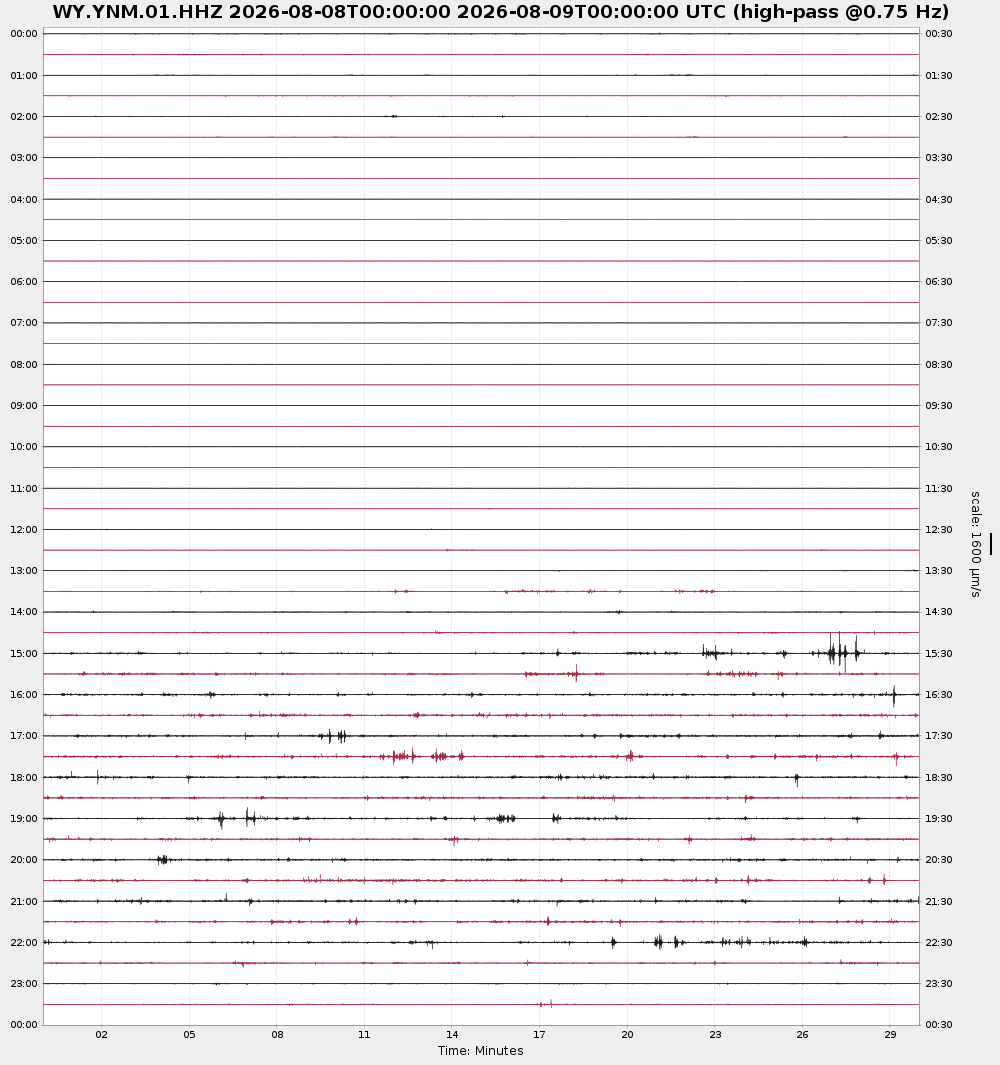 WY.YNM.01.HHZ 2026-08-08T00:00:00 2026-08-09T00:00:00 UTC (high-pass @0.75 Hz)

00:00
01:00
02:00
03:00
04:00
05:00
06:00
07:00
08:00
09:00
10:00
11:00
12:00
13:00
14:00
15:00
16:00
17:00
18:00
19:00
20:00
21:00
22:00
23:00
00:00

00:30
01:30
02:30
03:30
04:30
05:30
06:30
07:30
08:30
09:30
10:30
11:30
12:30
13:30
14:30
15:30
16:30
17:30
18:30
19:30
20:30
21:30
22:30
23:30
00:30

scale: 1600 μm/s

02 05 08 11 14 17 20 23 26 29
Time: Minutes